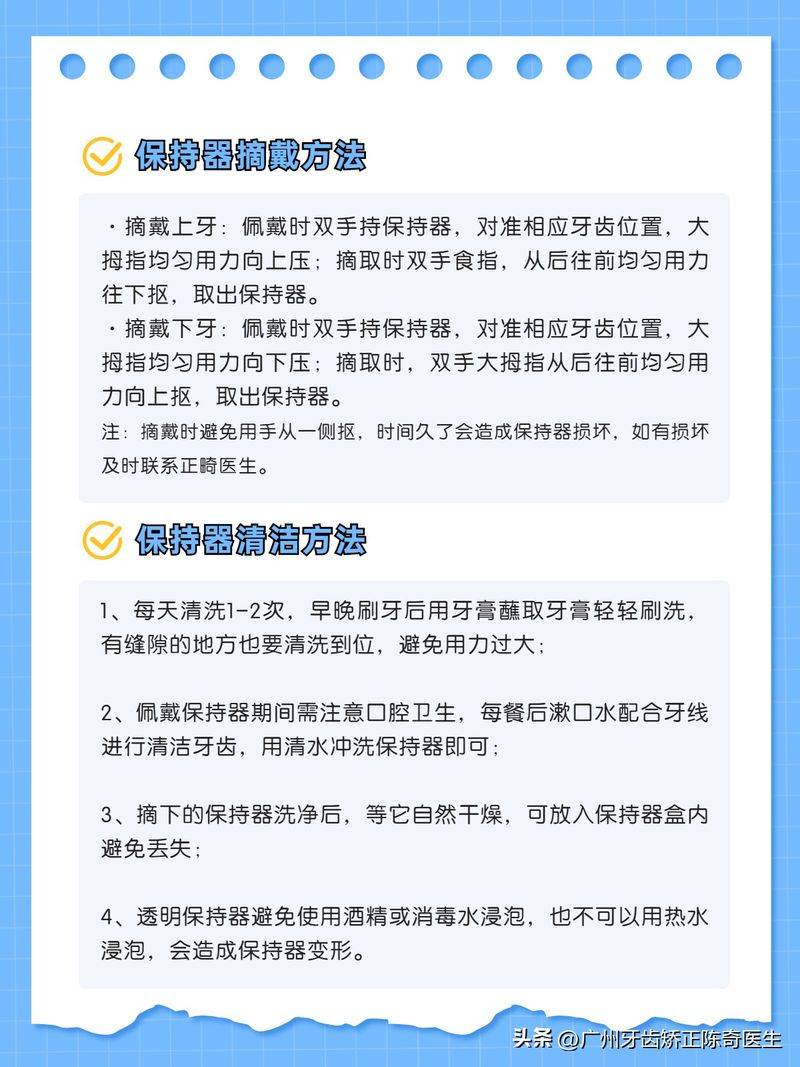 保持器摘戴方法

・摘戴上牙：佩戴时双手持保持器，对准相应牙齿位置，大拇指均匀用力向上压；摘取时双手食指，从后往前均匀用力往下抠，取出保持器。
・摘戴下牙：佩戴时双手持保持器，对准相应牙齿位置，大拇指均匀用力向下压；摘取时，双手大拇指从后往前均匀用力向上抠，取出保持器。
注：摘戴时避免用手从一侧抠，时间久了会造成保持器损坏，如有损坏及时联系正畸医生。

保持器清洁方法

1、每天清洗1-2次，早晚刷牙后用牙膏蘸取牙膏轻轻刷洗，有缝隙的地方也要清洗到位，避免用力过大；

2、佩戴保持器期间需注意口腔卫生，每餐后漱口水配合牙线进行清洁牙齿，用清水冲洗保持器即可；

3、摘下的保持器洗净后，等它自然干燥，可放入保持器盒内避免丢失；

4、透明保持器避免使用酒精或消毒水浸泡，也不可以用热水浸泡，会造成保持器变形。

头条 @广州牙齿矫正陈奇医生